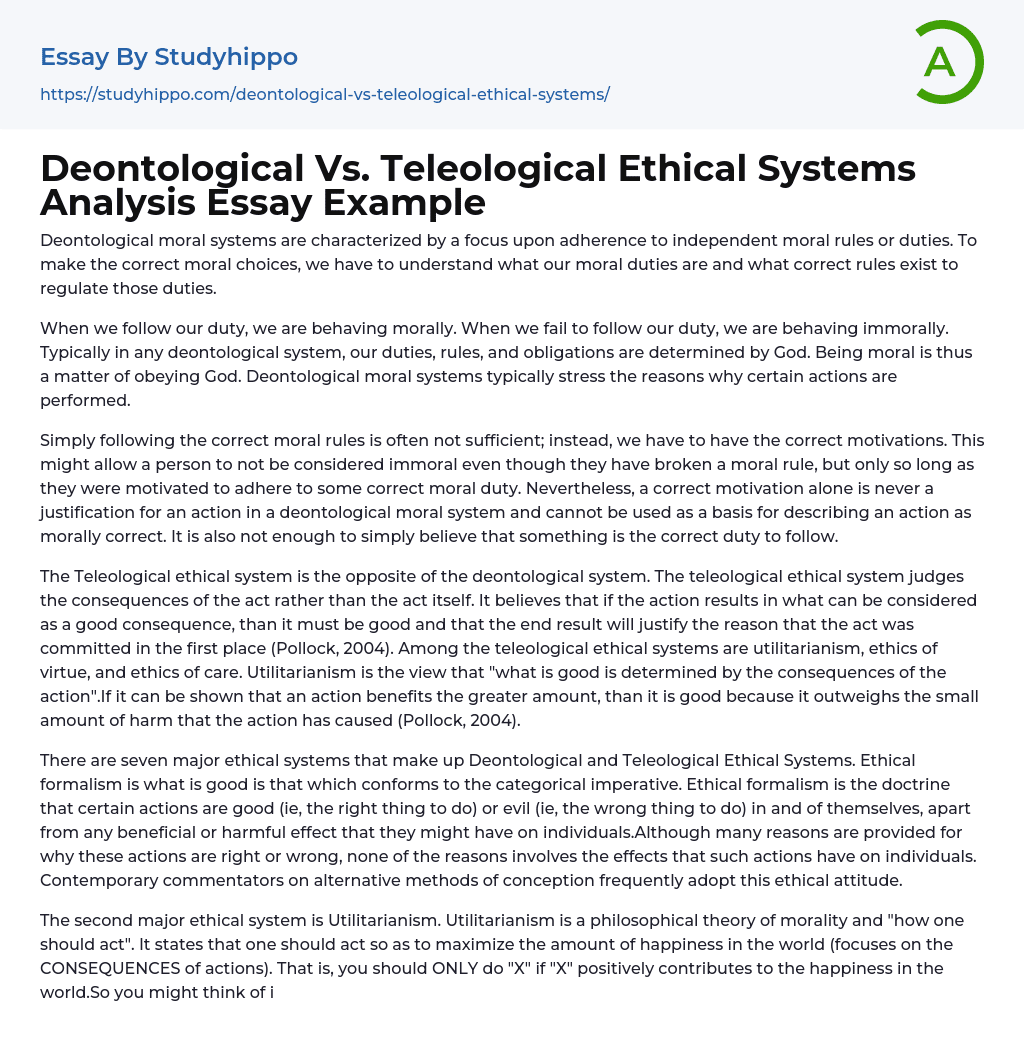 Essay By Studyhippo
https://studyhippo.com/deontological-vs-teleological-ethical-systems/

A

Deontological Vs. Teleological Ethical Systems Analysis Essay Example

Deontological moral systems are characterized by a focus upon adherence to independent moral rules or duties. To make the correct moral choices, we have to understand what our moral duties are and what correct rules exist to regulate those duties.

When we follow our duty, we are behaving morally. When we fail to follow our duty, we are behaving immorally. Typically in any deontological system, our duties, rules, and obligations are determined by God. Being moral is thus a matter of obeying God. Deontological moral systems typically stress the reasons why certain actions are performed.

Simply following the correct moral rules is often not sufficient; instead, we have to have the correct motivations. This might allow a person to not be considered immoral even though they have broken a moral rule, but only so long as they were motivated to adhere to some correct moral duty. Nevertheless, a correct motivation alone is never a justification for an action in a deontological moral system and cannot be used as a basis for describing an action as morally correct. It is also not enough to simply believe that something is the correct duty to follow.

The Teleological ethical system is the opposite of the deontological system. The teleological ethical system judges the consequences of the act rather than the act itself. It believes that if the action results in what can be considered as a good consequence, than it must be good and that the end result will justify the reason that the act was committed in the first place (Pollock, 2004). Among the teleological ethical systems are utilitarianism, ethics of virtue, and ethics of care. Utilitarianism is the view that "what is good is determined by the consequences of the action".If it can be shown that an action benefits the greater amount, than it is good because it outweighs the small amount of harm that the action has caused (Pollock, 2004).

There are seven major ethical systems that make up Deontological and Teleological Ethical Systems. Ethical formalism is what is good is that which conforms to the categorical imperative. Ethical formalism is the doctrine that certain actions are good (ie, the right thing to do) or evil (ie, the wrong thing to do) in and of themselves, apart from any beneficial or harmful effect that they might have on individuals.Although many reasons are provided for why these actions are right or wrong, none of the reasons involves the effects that such actions have on individuals. Contemporary commentators on alternative methods of conception frequently adopt this ethical attitude.

The second major ethical system is Utilitarianism. Utilitarianism is a philosophical theory of morality and "how one should act". It states that one should act so as to maximize the amount of happiness in the world (focuses on the CONSEQUENCES of actions). That is, you should ONLY do "X" if "X" positively contributes to the happiness in the world.So you might think of i